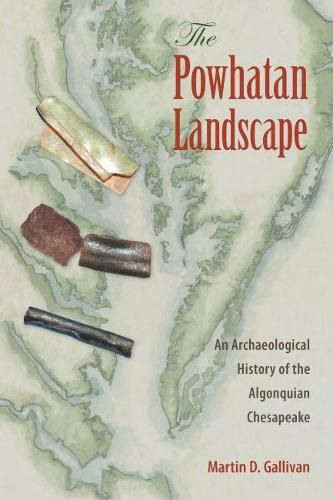 The
Powhatan
Landscape

An Archaeological
History of the
Algonquian
Chesapeake

Martin D. Gallivan